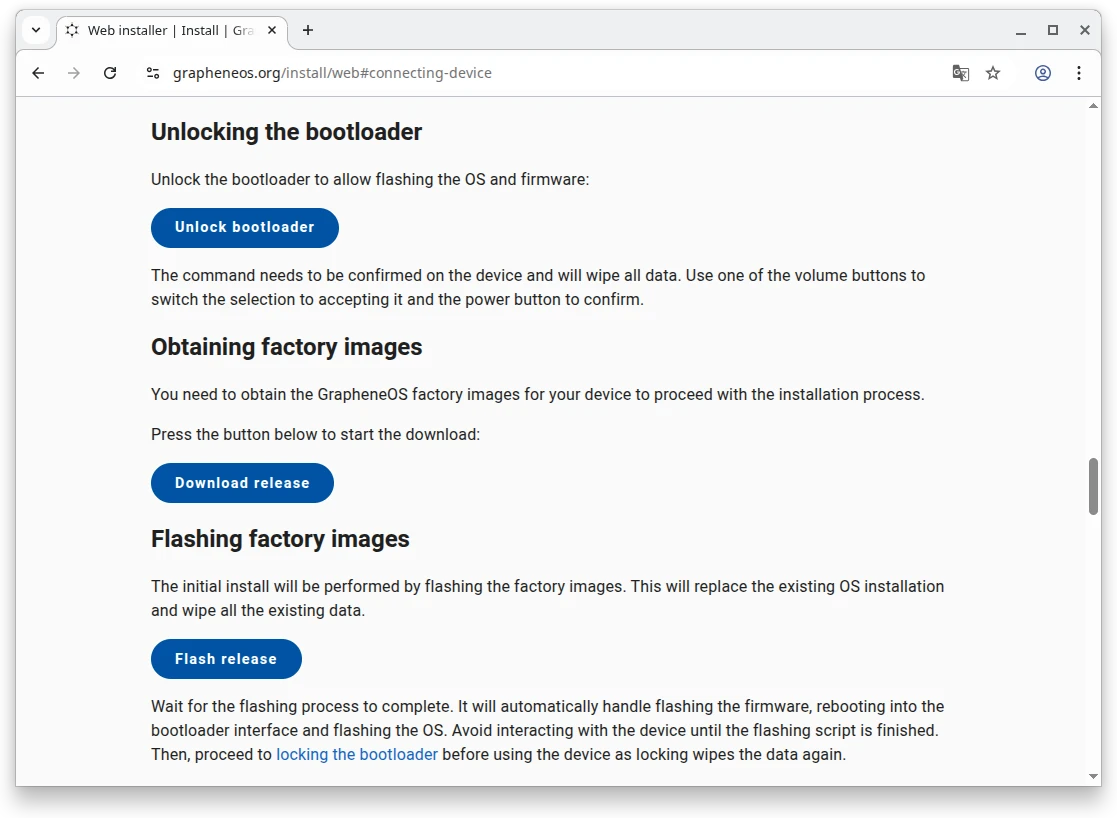 Web installer | Install | Gra

grapheneos.org/install/web#connecting-device

Unlocking the bootloader

Unlock the bootloader to allow flashing the OS and firmware:

Unlock bootloader

The command needs to be confirmed on the device and will wipe all data. Use one of the volume buttons to switch the selection to accepting it and the power button to confirm.

Obtaining factory images

You need to obtain the GrapheneOS factory images for your device to proceed with the installation process.

Press the button below to start the download:

Download release

Flashing factory images

The initial install will be performed by flashing the factory images. This will replace the existing OS installation and wipe all the existing data.

Flash release

Wait for the flashing process to complete. It will automatically handle flashing the firmware, rebooting into the bootloader interface and flashing the OS. Avoid interacting with the device until the flashing script is finished. Then, proceed to locking the bootloader before using the device as locking wipes the data again.